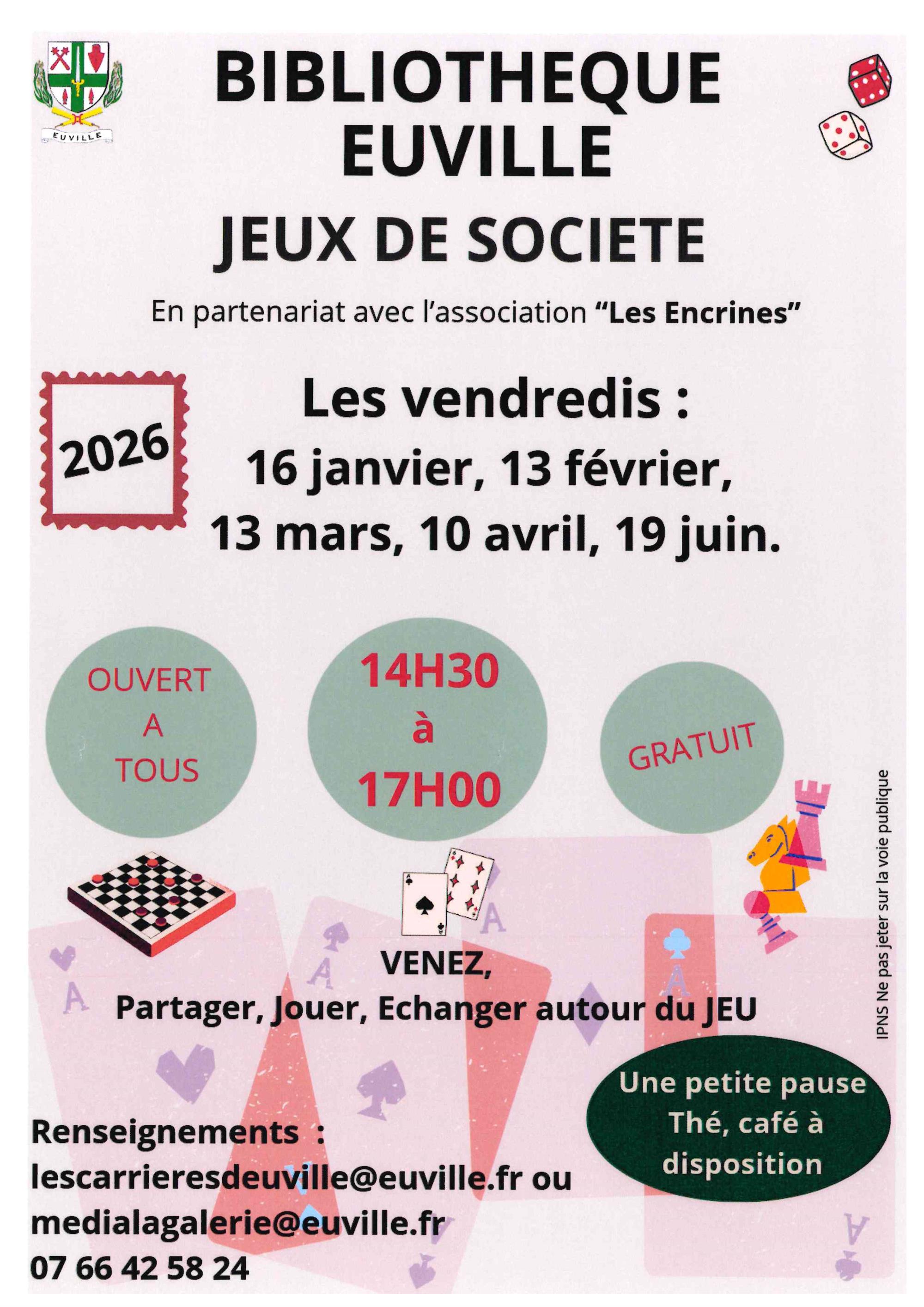 EUVILLE

BIBLIOTHEQUE
EUVILLE

JEUX DE SOCIETE

En partenariat avec l'association "Les Encrines"

2026

Les vendredis :
16 janvier, 13 février,
13 mars, 10 avril, 19 juin.

OUVERT
A
TOUS

14H30
à
17H00

GRATUIT

VENEZ,
Partager, Jouer, Echanger autour du JEU

Une petite pause
Thé, café à
disposition

Renseignements :
lescarrieresdeuville@euville.fr ou
medialagalerie@euville.fr
07 66 42 58 24

IPNS Ne pas jeter sur la voie publique